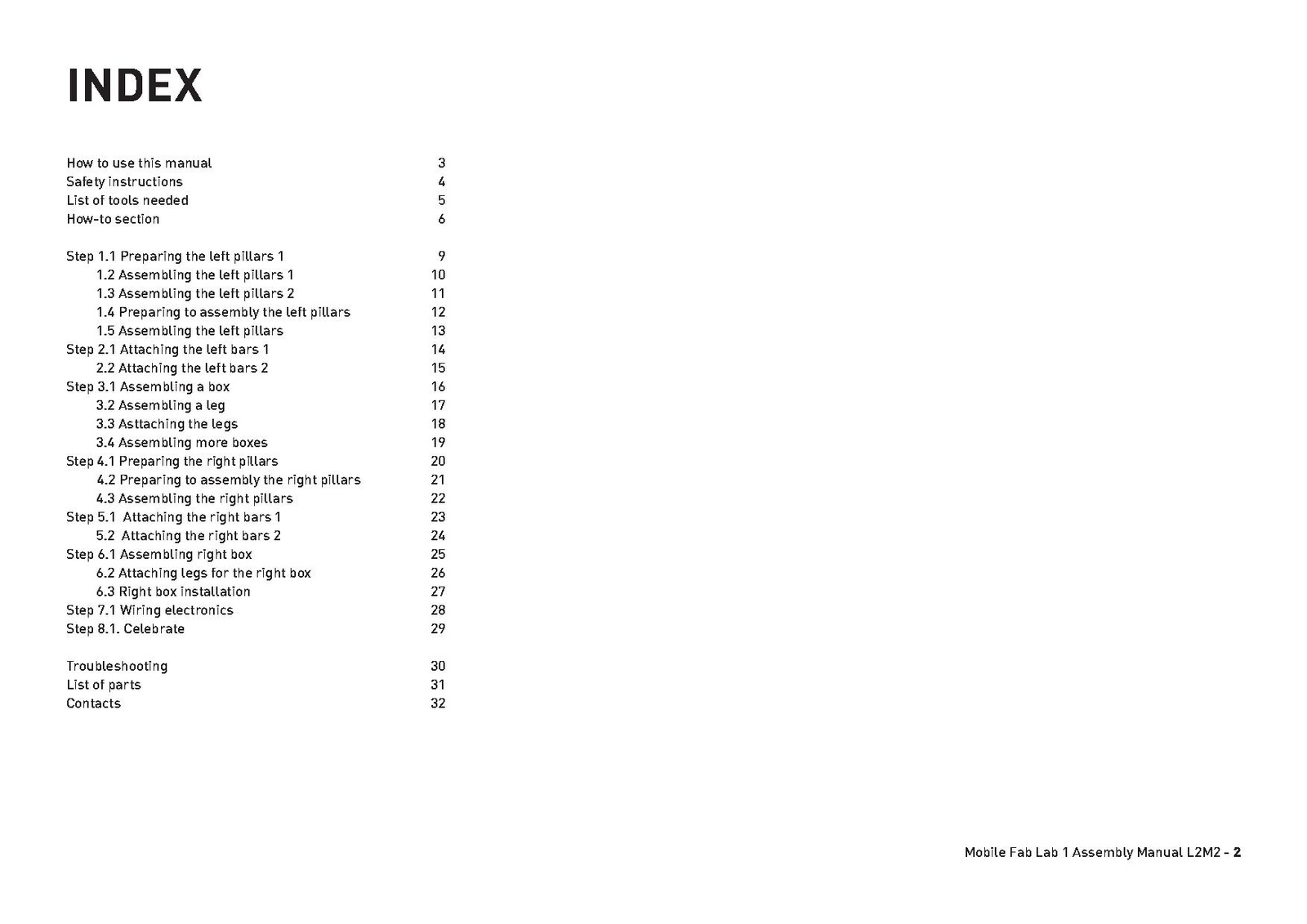 INDEX

How to use this manual 3
Safety instructions 4
List of tools needed 5
How-to section 6

Step 1.1 Preparing the left pillars 1 9
1.2 Assembling the left pillars 1 10
1.3 Assembling the left pillars 2 11
1.4 Preparing to assembly the left pillars 12
1.5 Assembling the left pillars 13
Step 2.1 Attaching the left bars 1 14
2.2 Attaching the left bars 2 15
Step 3.1 Assembling a box 16
3.2 Assembling a leg 17
3.3 Asttaching the legs 18
3.4 Assembling more boxes 19
Step 4.1 Preparing the right pillars 20
4.2 Preparing to assembly the right pillars 21
4.3 Assembling the right pillars 22
Step 5.1 Attaching the right bars 1 23
5.2 Attaching the right bars 2 24
Step 6.1 Assembling right box 25
6.2 Attaching legs for the right box 26
6.3 Right box installation 27
Step 7.1 Wiring electronics 28
Step 8.1. Celebrate 29

Troubleshooting 30
List of parts 31
Contacts 32

Mobile Fab Lab 1 Assembly Manual L2M2 - 2